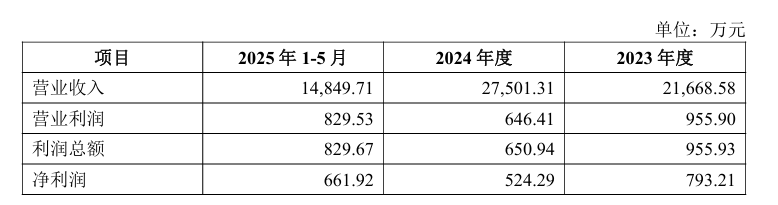 单位：万元

| 项目 | 2025 年 1-5 月 | 2024 年度 | 2023 年度 |
|---|---|---|---|
| 营业收入 | 14,849.71 | 27,501.31 | 21,668.58 |
| 营业利润 | 829.53 | 646.41 | 955.90 |
| 利润总额 | 829.67 | 650.94 | 955.93 |
| 净利润 | 661.92 | 524.29 | 793.21 |